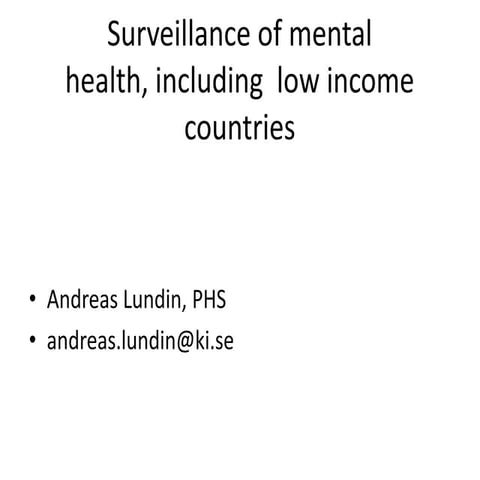 Surveillance of mental health, including low income countries

• Andreas Lundin, PHS
• andreas.lundin@ki.se